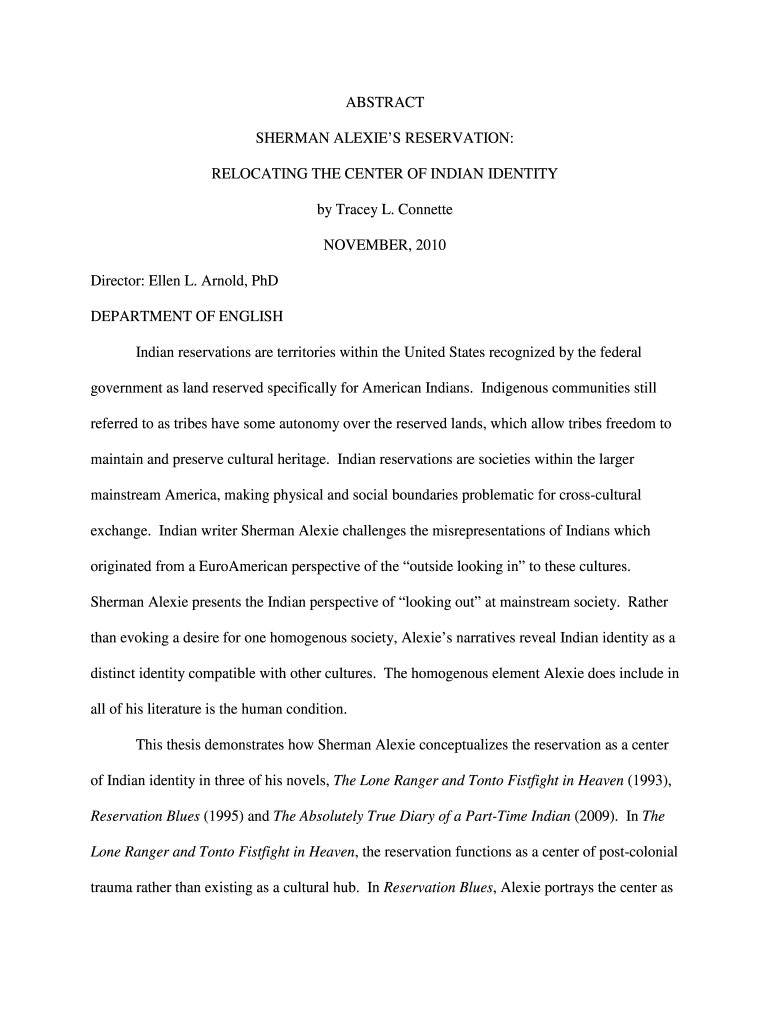 ABSTRACT

SHERMAN ALEXIE'S RESERVATION:

RELOCATING THE CENTER OF INDIAN IDENTITY

by Tracey L. Connette

NOVEMBER, 2010

Director: Ellen L. Arnold, PhD

DEPARTMENT OF ENGLISH

Indian reservations are territories within the United States recognized by the federal government as land reserved specifically for American Indians. Indigenous communities still referred to as tribes have some autonomy over the reserved lands, which allow tribes freedom to maintain and preserve cultural heritage. Indian reservations are societies within the larger mainstream America, making physical and social boundaries problematic for cross-cultural exchange. Indian writer Sherman Alexie challenges the misrepresentations of Indians which originated from a EuroAmerican perspective of the "outside looking in" to these cultures. Sherman Alexie presents the Indian perspective of "looking out" at mainstream society. Rather than evoking a desire for one homogenous society, Alexie's narratives reveal Indian identity as a distinct identity compatible with other cultures. The homogenous element Alexie does include in all of his literature is the human condition.

This thesis demonstrates how Sherman Alexie conceptualizes the reservation as a center of Indian identity in three of his novels, The Lone Ranger and Tonto Fistfight in Heaven (1993), Reservation Blues (1995) and The Absolutely True Diary of a Part-Time Indian (2009). In The Lone Ranger and Tonto Fistfight in Heaven, the reservation functions as a center of post-colonial trauma rather than existing as a cultural hub. In Reservation Blues, Alexie portrays the center as